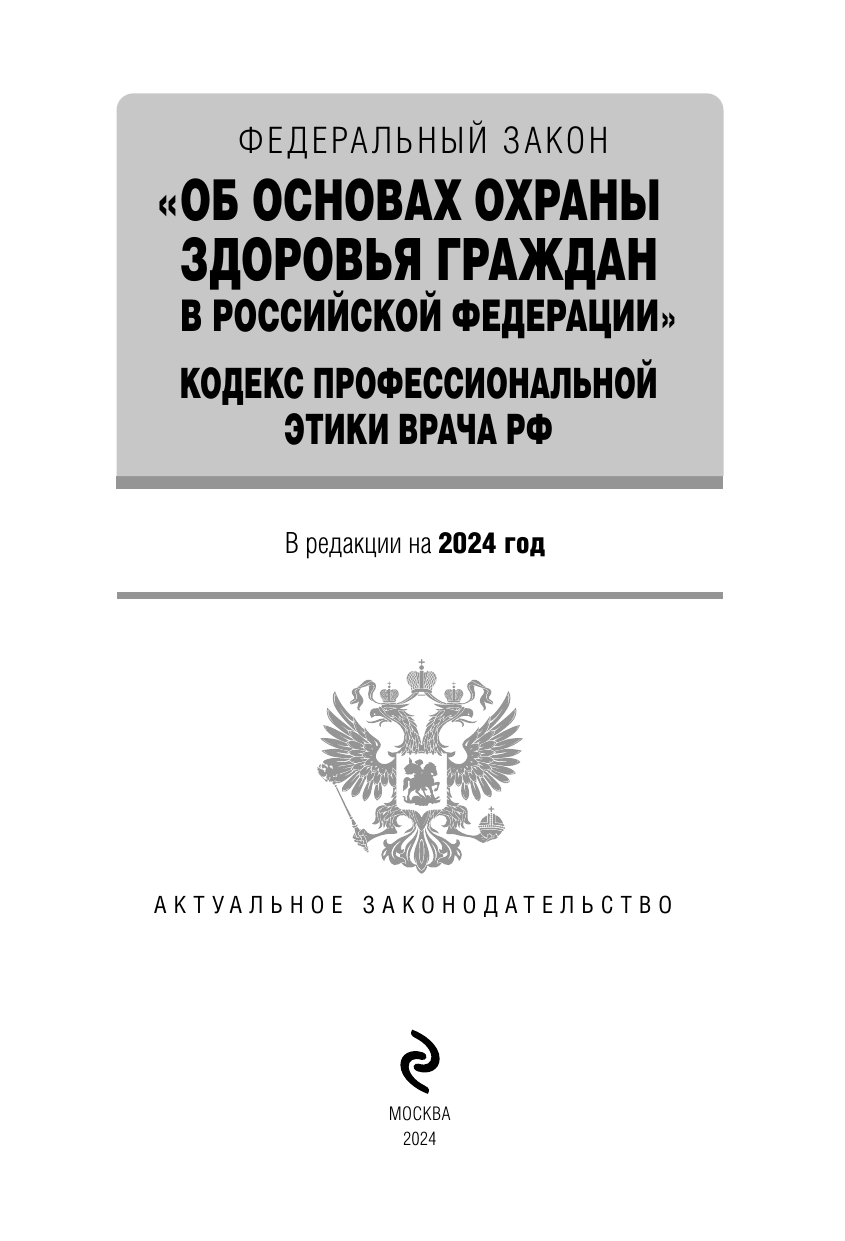 ФЕДЕРАЛЬНЫЙ ЗАКОН
«ОБ ОСНОВАХ ОХРАНЫ ЗДОРОВЬЯ ГРАЖДАН В РОССИЙСКОЙ ФЕДЕРАЦИИ»
КОДЕКС ПРОФЕССИОНАЛЬНОЙ ЭТИКИ ВРАЧА РФ

В редакции на 2024 год

АКТУАЛЬНОЕ ЗАКОНОДАТЕЛЬСТВО

МОСКВА
2024